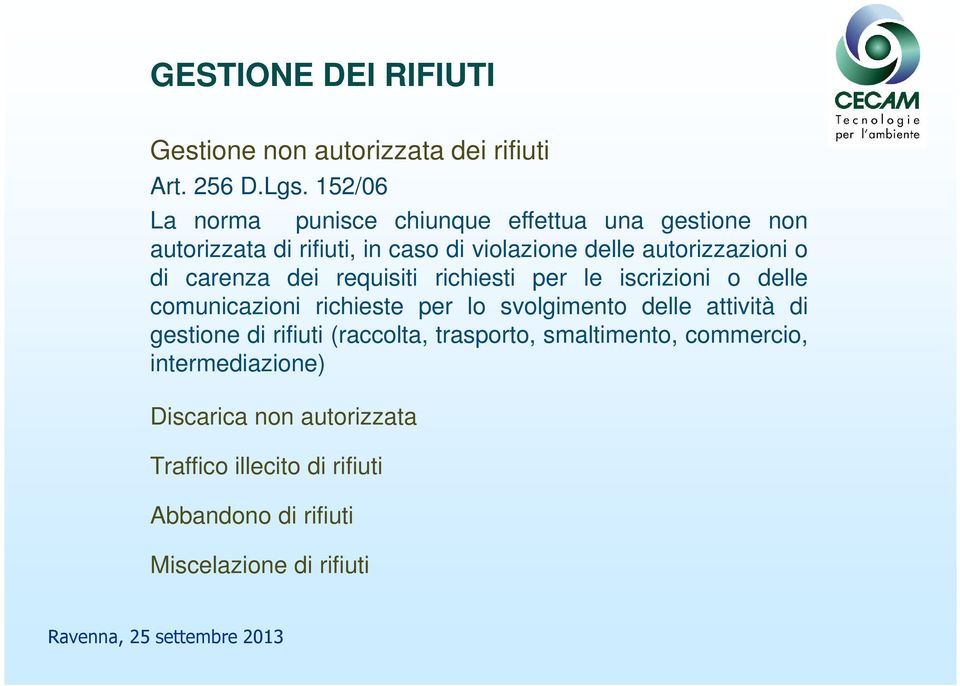 GESTIONE DEI RIFIUTI

CECAM
Tecnologie
per l'ambiente

Gestione non autorizzata dei rifiuti
Art. 256 D.Lgs. 152/06
La norma punisce chiunque effettua una gestione non autorizzata di rifiuti, in caso di violazione delle autorizzazioni o di carenza dei requisiti richiesti per le iscrizioni o delle comunicazioni richieste per lo svolgimento delle attività di gestione di rifiuti (raccolta, trasporto, smaltimento, commercio, intermediazione)

Discarica non autorizzata

Traffico illecito di rifiuti

Abbandono di rifiuti

Miscelazione di rifiuti

Ravenna, 25 settembre 2013